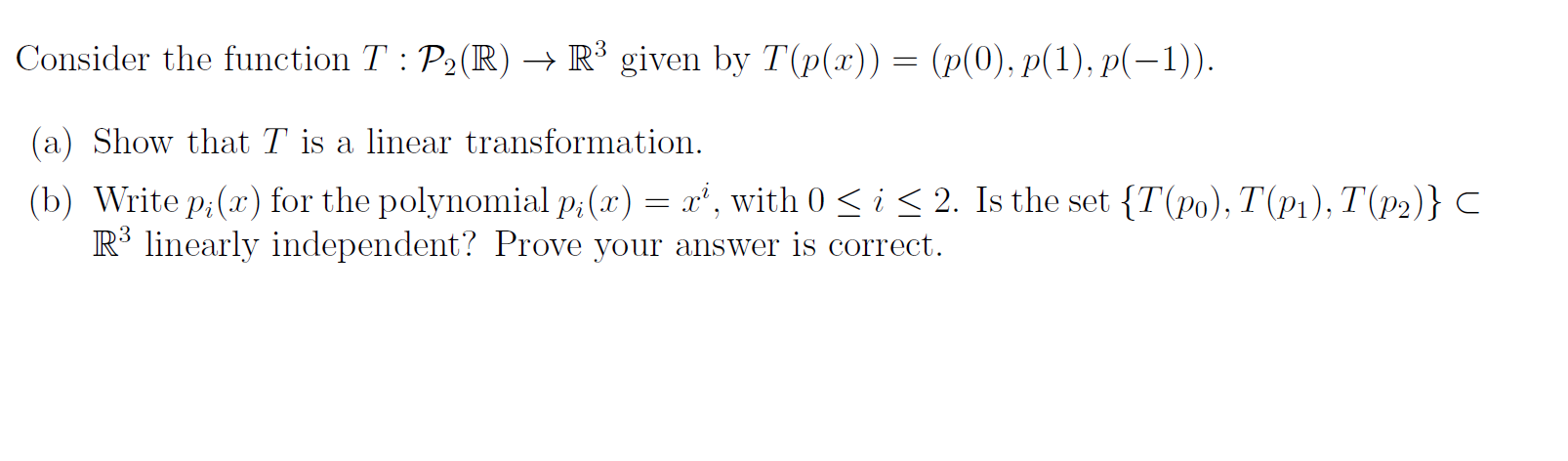 Consider the function $T : \mathcal{P}_2(\mathbb{R}) \to \mathbb{R}^3$ given by $T(p(x)) = (p(0), p(1), p(-1))$.

(a) Show that $T$ is a linear transformation.

(b) Write $p_i(x)$ for the polynomial $p_i(x) = x^i$, with $0 \leq i \leq 2$. Is the set $\{T(p_0), T(p_1), T(p_2)\} \subset \mathbb{R}^3$ linearly independent? Prove your answer is correct.